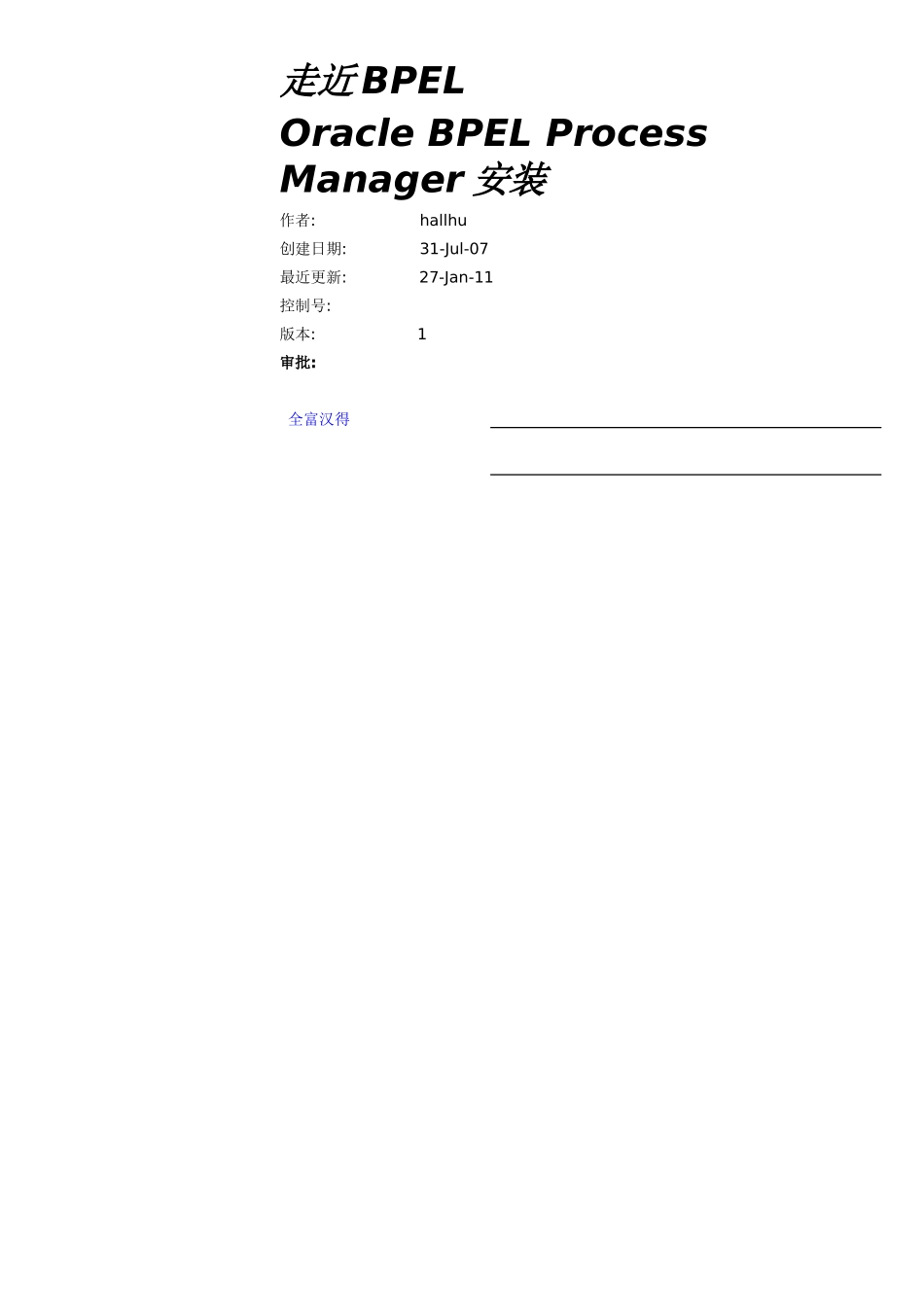 走近BPEL
Oracle BPEL Process Manager 安装

作者: hallhu
创建日期: 31-Jul-07
最近更新: 27-Jan-11
控制号:
版本: 1
审批:

全富汉得